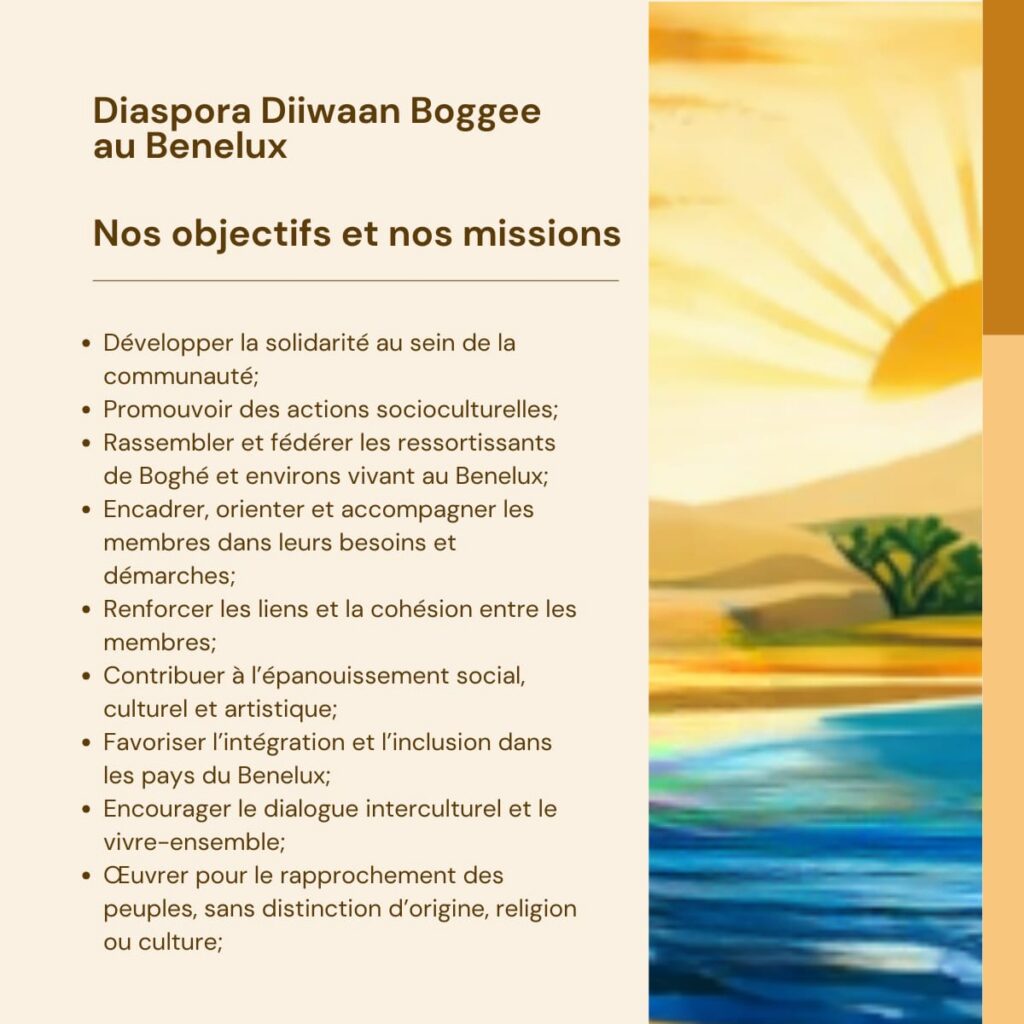 Diaspora Diiwaan Boggee
au Benelux

Nos objectifs et nos missions

• Développer la solidarité au sein de la communauté;
• Promouvoir des actions socioculturelles;
• Rassembler et fédérer les ressortissants de Boghé et environs vivant au Benelux;
• Encadrer, orienter et accompagner les membres dans leurs besoins et démarches;
• Renforcer les liens et la cohésion entre les membres;
• Contribuer à l'épanouissement social, culturel et artistique;
• Favoriser l'intégration et l'inclusion dans les pays du Benelux;
• Encourager le dialogue interculturel et le vivre-ensemble;
• Œuvrer pour le rapprochement des peuples, sans distinction d'origine, religion ou culture;